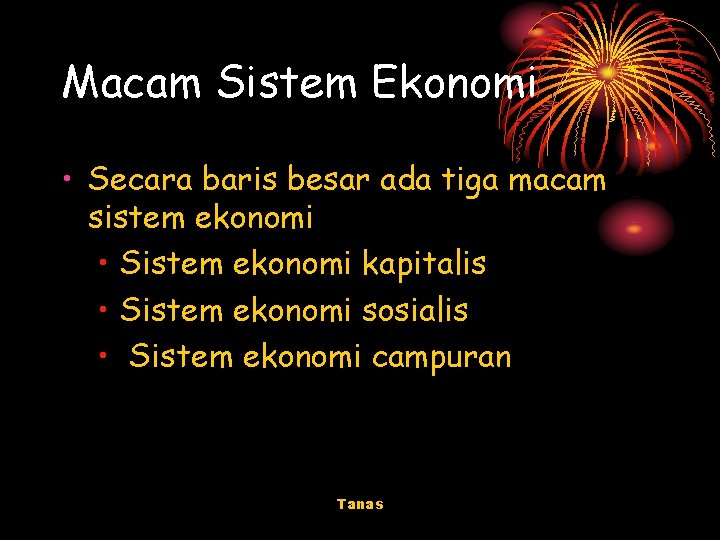 Macam Sistem Ekonomi

• Secara baris besar ada tiga macam sistem ekonomi
• Sistem ekonomi kapitalis
• Sistem ekonomi sosialis
• Sistem ekonomi campuran

Tanas